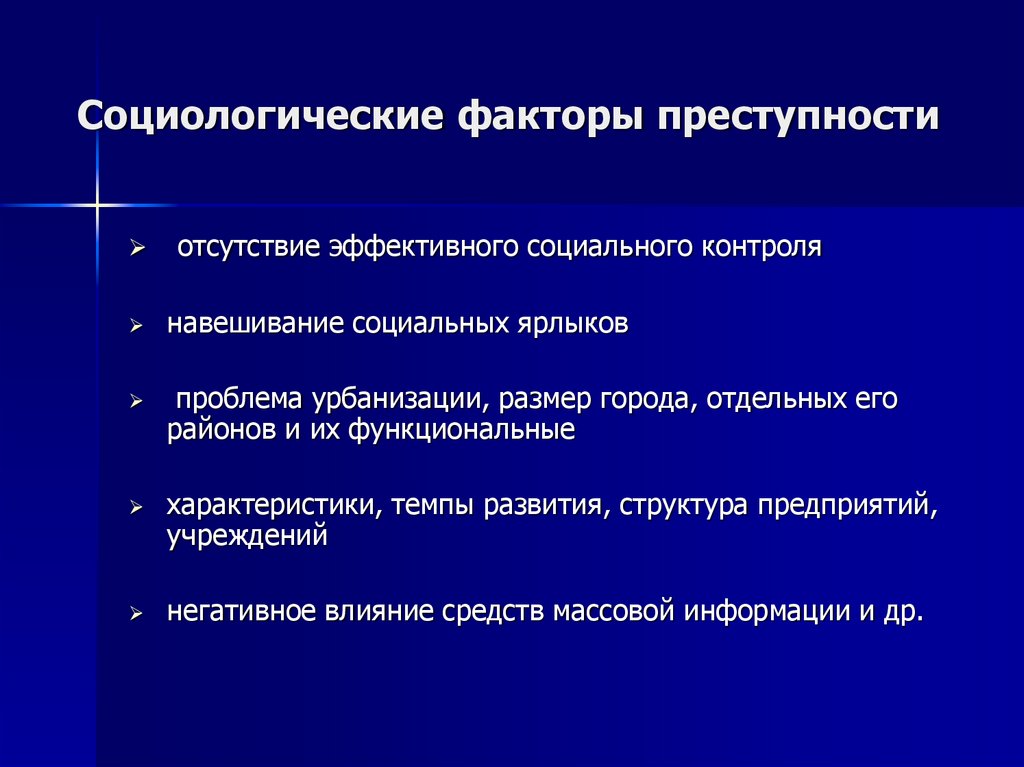 Социологические факторы преступности

➢ отсутствие эффективного социального контроля

➢ навешивание социальных ярлыков

➢ проблема урбанизации, размер города, отдельных его районов и их функциональные

➢ характеристики, темпы развития, структура предприятий, учреждений

➢ негативное влияние средств массовой информации и др.